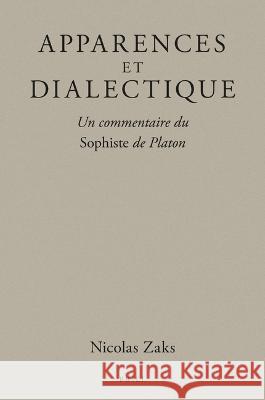 APPARENCES
ET
DIALECTIQUE

Un commentaire du
Sophiste de Platon

Nicolas Zaks

Kraina Książek